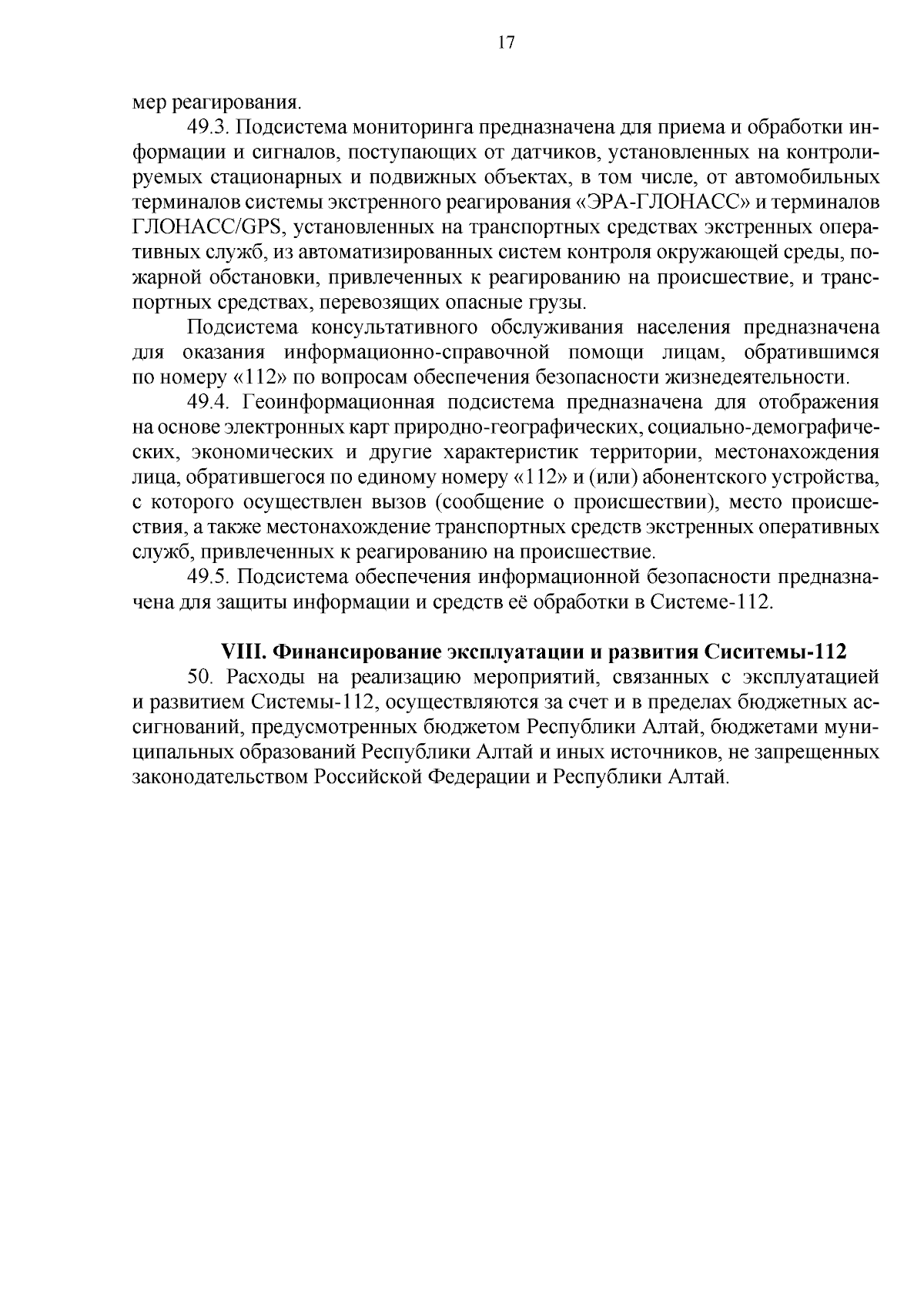 17

мер реагирования.

49.3. Подсистема мониторинга предназначена для приема и обработки информации и сигналов, поступающих от датчиков, установленных на контролируемых стационарных и подвижных объектах, в том числе, от автомобильных терминалов системы экстренного реагирования «ЭРА-ГЛОНАСС» и терминалов ГЛОНАСС/GPS, установленных на транспортных средствах экстренных оперативных служб, из автоматизированных систем контроля окружающей среды, пожарной обстановки, привлеченных к реагированию на происшествие, и транспортных средствах, перевозящих опасные грузы.

Подсистема консультативного обслуживания населения предназначена для оказания информационно-справочной помощи лицам, обратившимся по номеру «112» по вопросам обеспечения безопасности жизнедеятельности.

49.4. Геоинформационная подсистема предназначена для отображения на основе электронных карт природно-географических, социально-демографических, экономических и другие характеристик территории, местонахождения лица, обратившегося по единому номеру «112» и (или) абонентского устройства, с которого осуществлен вызов (сообщение о происшествии), место происшествия, а также местонахождение транспортных средств экстренных оперативных служб, привлеченных к реагированию на происшествие.

49.5. Подсистема обеспечения информационной безопасности предназначена для защиты информации и средств её обработки в Системе-112.

VIII. Финансирование эксплуатации и развития Сиситемы-112

50. Расходы на реализацию мероприятий, связанных с эксплуатацией и развитием Системы-112, осуществляются за счет и в пределах бюджетных ассигнований, предусмотренных бюджетом Республики Алтай, бюджетами муниципальных образований Республики Алтай и иных источников, не запрещенных законодательством Российской Федерации и Республики Алтай.